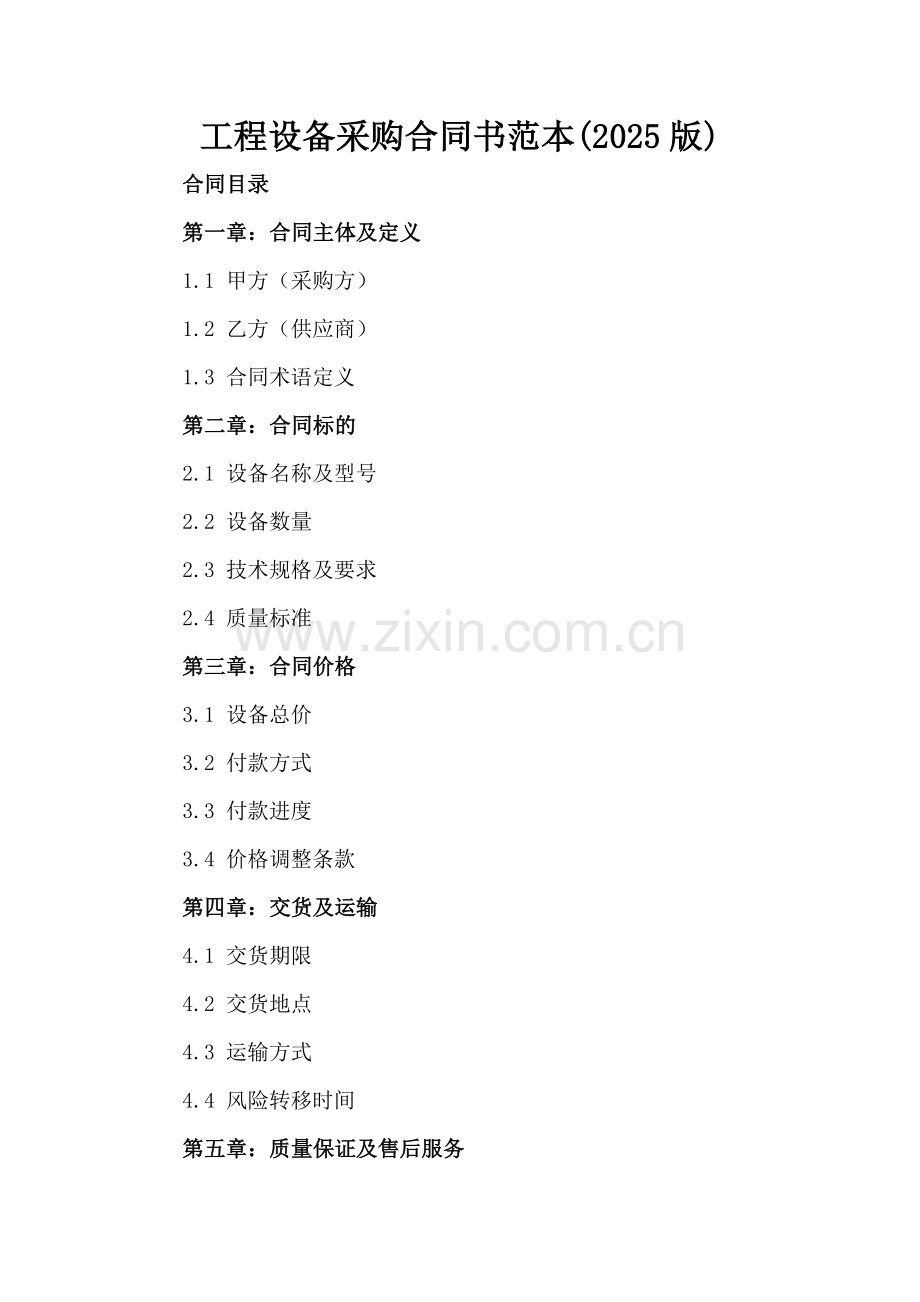 工程设备采购合同书范本(2025版)

合同目录

第一章：合同主体及定义

1.1 甲方（采购方）

1.2 乙方（供应商）

1.3 合同术语定义

第二章：合同标的

2.1 设备名称及型号

2.2 设备数量

2.3 技术规格及要求

2.4 质量标准

第三章：合同价格

3.1 设备总价

3.2 付款方式

3.3 付款进度

3.4 价格调整条款

第四章：交货及运输

4.1 交货期限

4.2 交货地点

4.3 运输方式

4.4 风险转移时间

第五章：质量保证及售后服务

www.zixin.com.cn